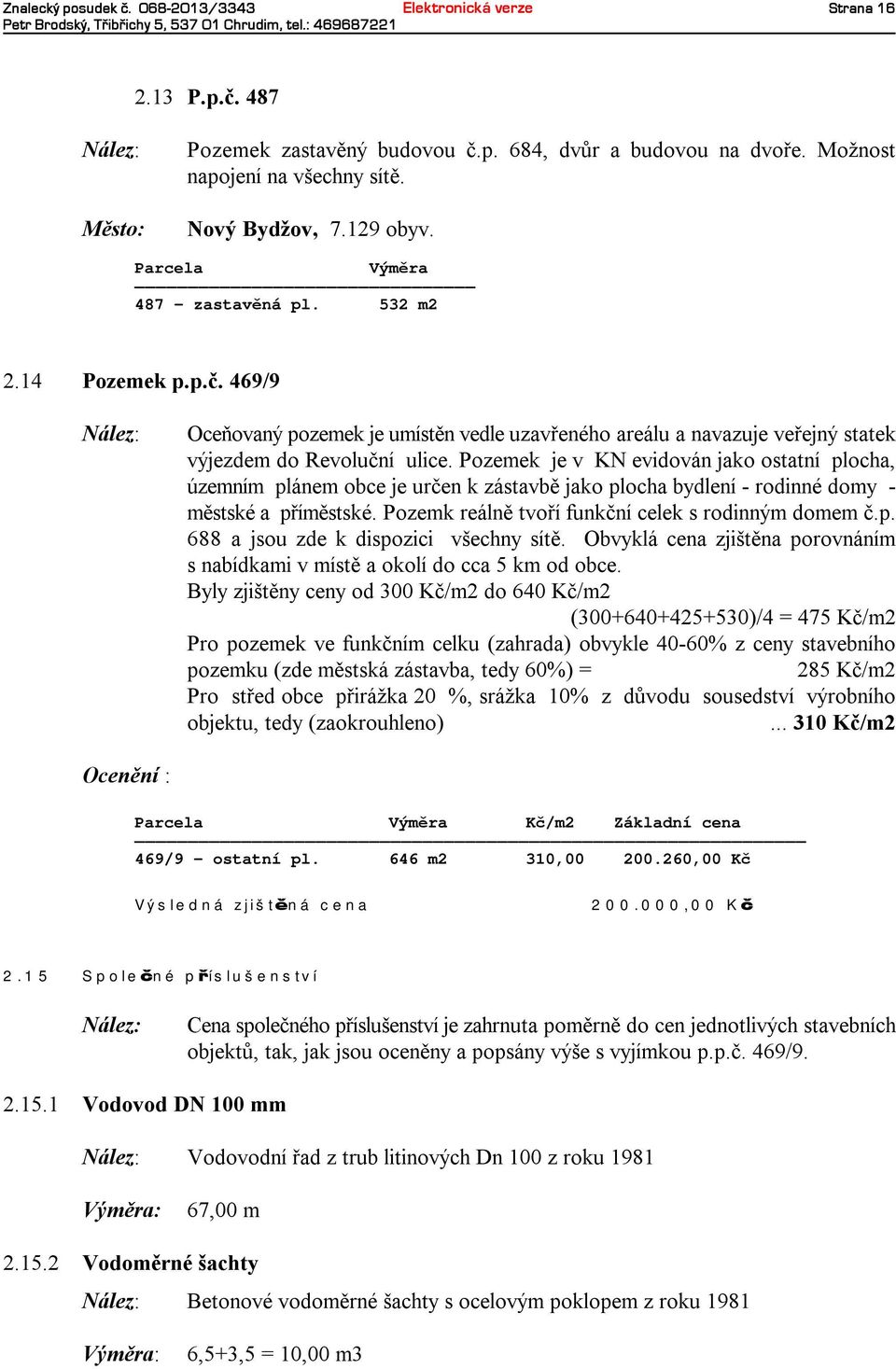 Znalecký posudek č. 068-2013/3343 Elektronická verze Strana 16
Petr Brodský, Třibřichy 5, 537 01 Chrudim, tel.: 469687221

2.13 P.p.č. 487

Nález: Pozemek zastavěný budovou č.p. 684, dvůr a budovou na dvoře. Možnost napojení na všechny sítě.

Město: Nový Bydžov, 7.129 obyv.

| Parcela | Výměra |
|---|---|
| 487 - zastavěná pl. | 532 m2 |

2.14 Pozemek p.p.č. 469/9

Nález: Oceňovaný pozemek je umístěn vedle uzavřeného areálu a navazuje veřejný statek výjezdem do Revoluční ulice. Pozemek je v KN evidován jako ostatní plocha, územním plánem obce je určen k zástavbě jako plocha bydlení - rodinné domy - městské a příměstské. Pozemk reálně tvoří funkční celek s rodinným domem č.p. 688 a jsou zde k dispozici všechny sítě. Obvyklá cena zjištěna porovnáním s nabídkami v místě a okolí do cca 5 km od obce.
Byly zjištěny ceny od 300 Kč/m2 do 640 Kč/m2
(300+640+425+530)/4 = 475 Kč/m2
Pro pozemek ve funkčním celku (zahrada) obvykle 40-60% z ceny stavebního pozemku (zde městská zástavba, tedy 60%) = 285 Kč/m2
Pro střed obce přirážka 20 %, srážka 10% z důvodu sousedství výrobního objektu, tedy (zaokrouhleno) ... 310 Kč/m2

Ocenění :

| Parcela | Výměra | Kč/m2 | Základní cena |
|---|---|---|---|
| 469/9 - ostatní pl. | 646 m2 | 310,00 | 200.260,00 Kč |

Výsledná zjištěná cena 200.000,00 Kč

2.15 Společné příslušenství

Nález: Cena společného příslušenství je zahrnuta poměrně do cen jednotlivých stavebních objektů, tak, jak jsou oceněny a popsány výše s vyjímkou p.p.č. 469/9.

2.15.1 Vodovod DN 100 mm

Nález: Vodovodní řad z trub litinových Dn 100 z roku 1981

Výměra: 67,00 m

2.15.2 Vodoměrné šachty

Nález: Betonové vodoměrné šachty s ocelovým poklopem z roku 1981

Výměra: 6,5+3,5 = 10,00 m3